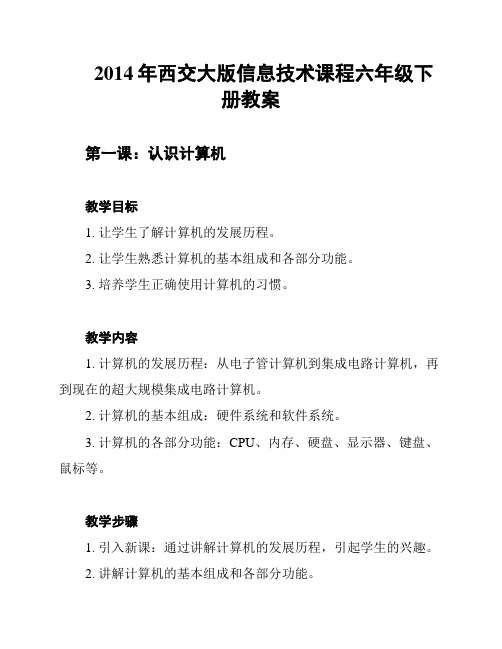 2014 年西交大版信息技术课程六年级下册教案

第一课：认识计算机

教学目标

1. 让学生了解计算机的发展历程。

2. 让学生熟悉计算机的基本组成和各部分功能。

3. 培养学生正确使用计算机的习惯。

教学内容

1. 计算机的发展历程：从电子管计算机到集成电路计算机，再到现在的超大规模集成电路计算机。

2. 计算机的基本组成：硬件系统和软件系统。

3. 计算机的各部分功能：CPU、内存、硬盘、显示器、键盘、鼠标等。

教学步骤

1. 引入新课：通过讲解计算机的发展历程，引起学生的兴趣。

2. 讲解计算机的基本组成和各部分功能。